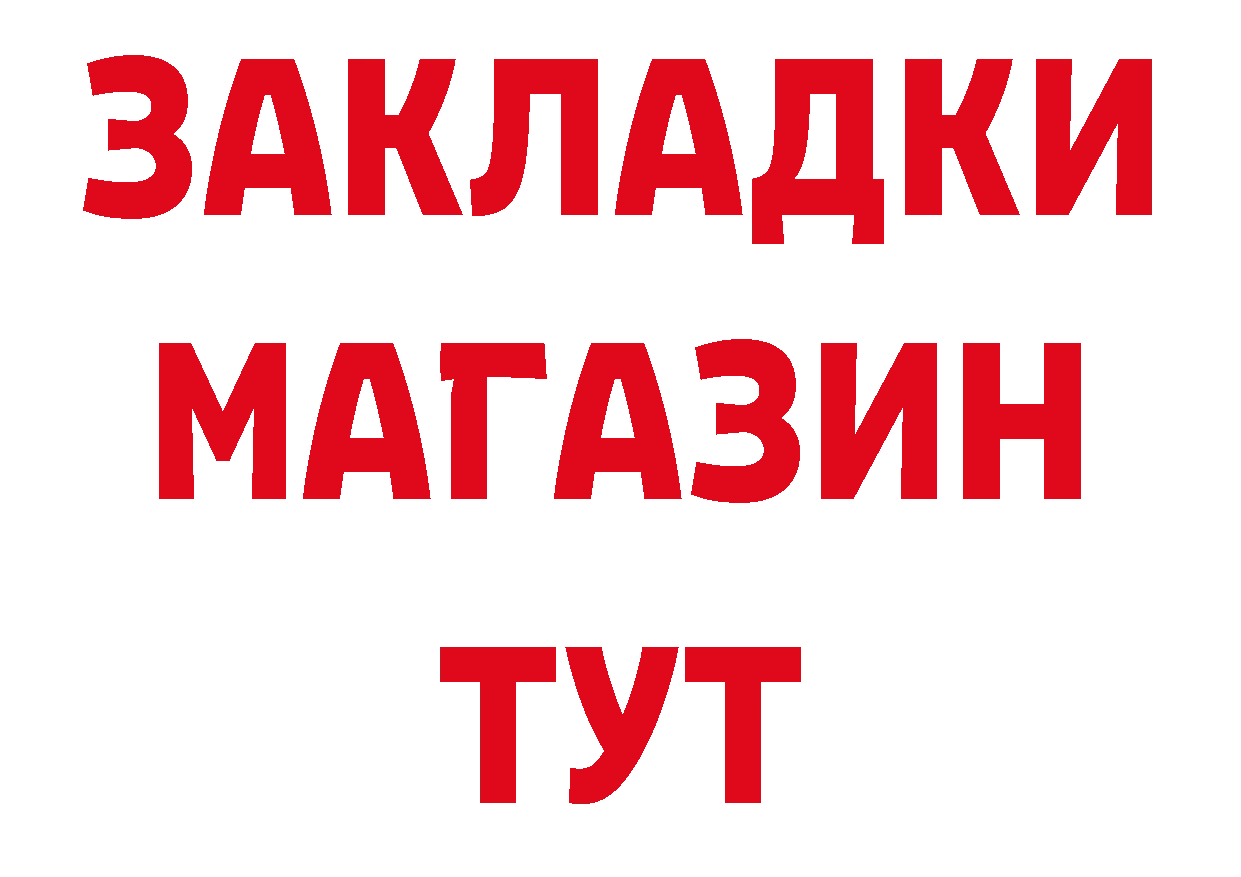 ЗАКЛАДКИ
МАГАЗИН
ТУТ